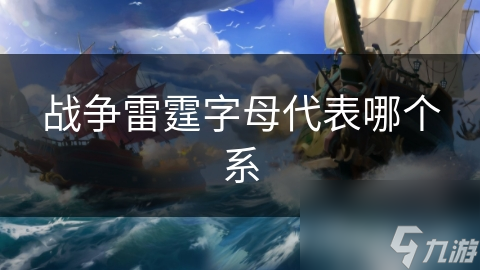 战争雷霆字母代表哪个系

九游